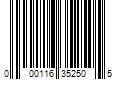 0 00116 35250 5